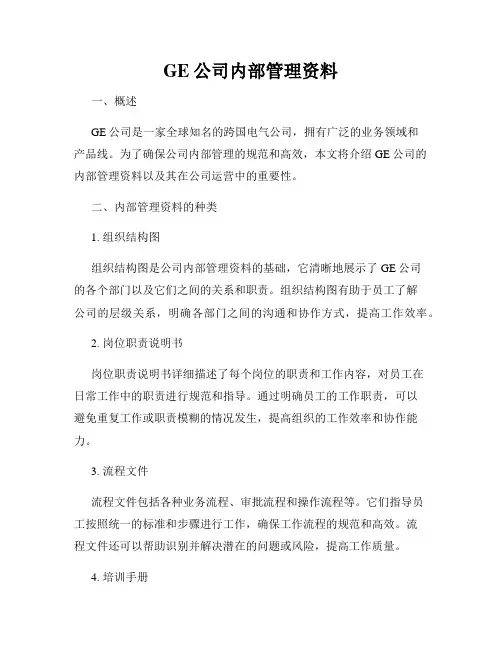 GE 公司内部管理资料

一、概述

GE 公司是一家全球知名的跨国电气公司，拥有广泛的业务领域和产品线。为了确保公司内部管理的规范和高效，本文将介绍 GE 公司的内部管理资料以及其在公司运营中的重要性。

二、内部管理资料的种类

1. 组织结构图

组织结构图是公司内部管理资料的基础，它清晰地展示了 GE 公司的各个部门以及它们之间的关系和职责。组织结构图有助于员工了解公司的层级关系，明确各部门之间的沟通和协作方式，提高工作效率。

2. 岗位职责说明书

岗位职责说明书详细描述了每个岗位的职责和工作内容，对员工在日常工作中的职责进行规范和指导。通过明确员工的工作职责，可以避免重复工作或职责模糊的情况发生，提高组织的工作效率和协作能力。

3. 流程文件

流程文件包括各种业务流程、审批流程和操作流程等。它们指导员工按照统一的标准和步骤进行工作，确保工作流程的规范和高效。流程文件还可以帮助识别并解决潜在的问题或风险，提高工作质量。

4. 培训手册